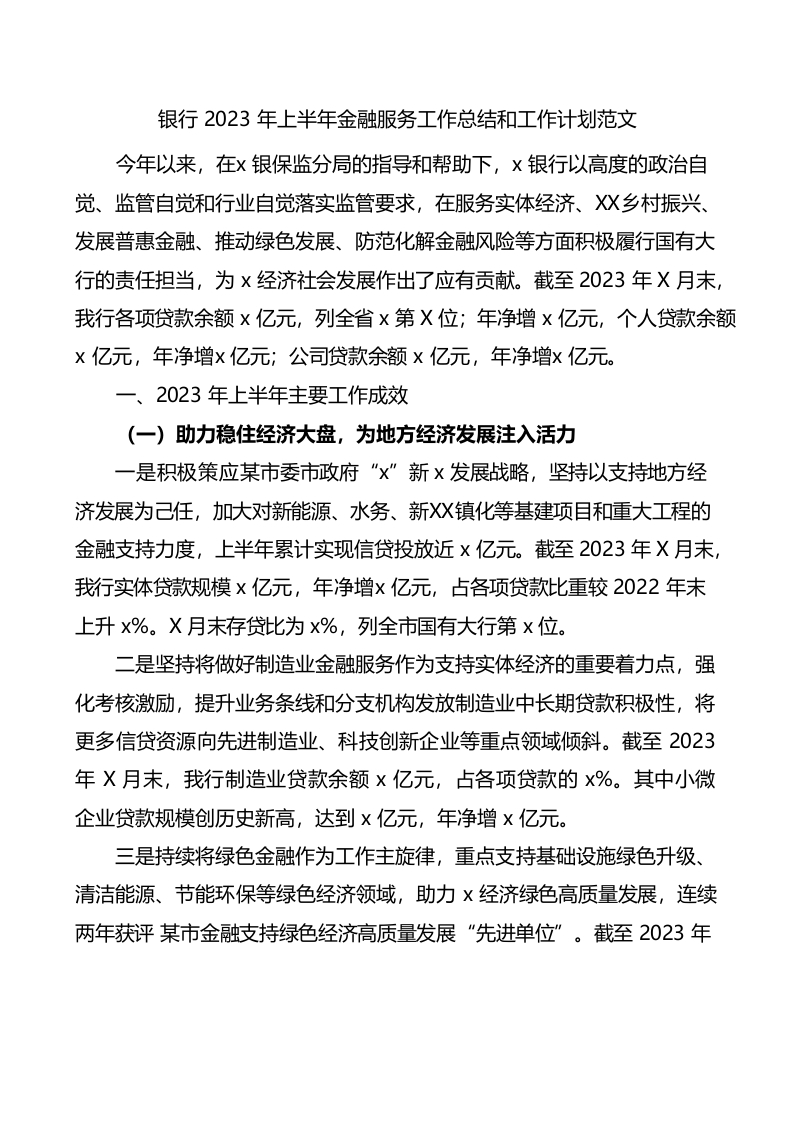 银行 2023 年上半年金融服务工作总结和工作计划范文

今年以来，在x 银保监分局的指导和帮助下，x 银行以高度的政治自觉、监管自觉和行业自觉落实监管要求，在服务实体经济、XX乡村振兴、发展普惠金融、推动绿色发展、防范化解金融风险等方面积极履行国有大行的责任担当，为 x 经济社会发展作出了应有贡献。截至 2023 年 X 月末，我行各项贷款余额 x 亿元，列全省 x 第 X 位；年净增 x 亿元，个人贷款余额 x 亿元，年净增x 亿元；公司贷款余额 x 亿元，年净增x 亿元。

一、2023 年上半年主要工作成效

（一）助力稳住经济大盘，为地方经济发展注入活力

一是积极策应某市委市政府“x”新 x 发展战略，坚持以支持地方经济发展为己任，加大对新能源、水务、新XX镇化等基建项目和重大工程的金融支持力度，上半年累计实现信贷投放近 x 亿元。截至 2023 年 X 月末，我行实体贷款规模 x 亿元，年净增x 亿元，占各项贷款比重较 2022 年末上升 x%。X 月末存贷比为 x%，列全市国有大行第 x 位。

二是坚持将做好制造业金融服务作为支持实体经济的重要着力点，强化考核激励，提升业务条线和分支机构发放制造业中长期贷款积极性，将更多信贷资源向先进制造业、科技创新企业等重点领域倾斜。截至 2023 年 X 月末，我行制造业贷款余额 x 亿元，占各项贷款的 x%。其中小微企业贷款规模创历史新高，达到 x 亿元，年净增 x 亿元。

三是持续将绿色金融作为工作主旋律，重点支持基础设施绿色升级、清洁能源、节能环保等绿色经济领域，助力 x 经济绿色高质量发展，连续两年获评 某市金融支持绿色经济高质量发展“先进单位”。截至 2023 年